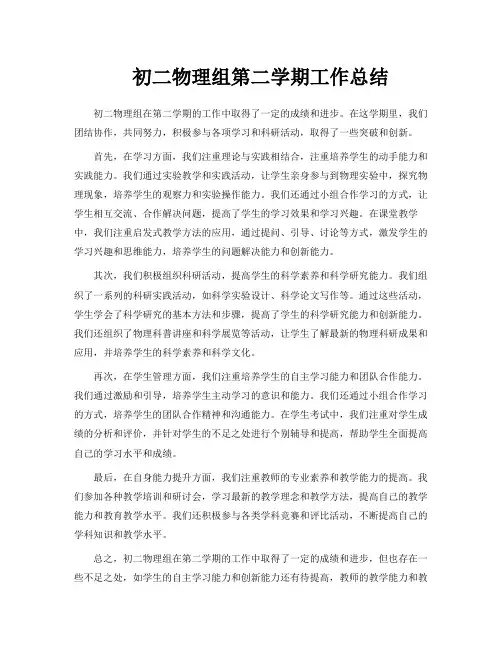 初二物理组第二学期工作总结

初二物理组在第二学期的工作中取得了一定的成绩和进步。在这学期里，我们团结协作，共同努力，积极参与各项学习和科研活动，取得了一些突破和创新。

首先，在学习方面，我们注重理论与实践相结合，注重培养学生的动手能力和实践能力。我们通过实验教学和实践活动，让学生亲身参与到物理实验中，探究物理现象，培养学生的观察力和实验操作能力。我们还通过小组合作学习的方式，让学生相互交流、合作解决问题，提高了学生的学习效果和学习兴趣。在课堂教学中，我们注重启发式教学方法的应用，通过提问、引导、讨论等方式，激发学生的学习兴趣和思维能力，培养学生的问题解决能力和创新能力。

其次，我们积极组织科研活动，提高学生的科学素养和科学研究能力。我们组织了一系列的科研实践活动，如科学实验设计、科学论文写作等。通过这些活动，学生学会了科学研究的基本方法和步骤，提高了学生的科学研究能力和创新能力。我们还组织了物理科普讲座和科学展览等活动，让学生了解最新的物理科研成果和应用，并培养学生的科学素养和科学文化。

再次，在学生管理方面，我们注重培养学生的自主学习能力和团队合作能力。我们通过激励和引导，培养学生主动学习的意识和能力。我们还通过小组合作学习的方式，培养学生的团队合作精神和沟通能力。在学生考试中，我们注重对学生成绩的分析和评价，并针对学生的不足之处进行个别辅导和提高，帮助学生全面提高自己的学习水平和成绩。

最后，在自身能力提升方面，我们注重教师的专业素养和教学能力的提高。我们参加各种教学培训和研讨会，学习最新的教学理念和教学方法，提高自己的教学能力和教育教学水平。我们还积极参与各类学科竞赛和评比活动，不断提高自己的学科知识和教学水平。

总之，初二物理组在第二学期的工作中取得了一定的成绩和进步，但也存在一些不足之处，如学生的自主学习能力和创新能力还有待提高，教师的教学能力和教